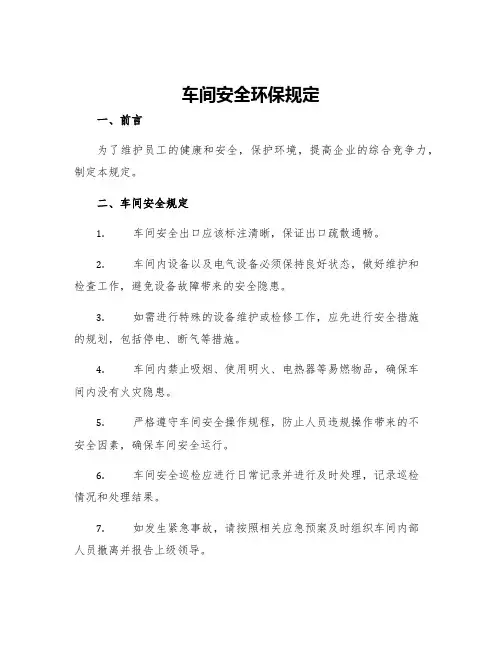 车间安全环保规定

一、前言

为了维护员工的健康和安全，保护环境，提高企业的综合竞争力，制定本规定。

二、车间安全规定

1. 车间安全出口应该标注清晰，保证出口疏散通畅。

2. 车间内设备以及电气设备必须保持良好状态，做好维护和检查工作，避免设备故障带来的安全隐患。

3. 如需进行特殊的设备维护或检修工作，应先进行安全措施的规划，包括停电、断气等措施。

4. 车间内禁止吸烟、使用明火、电热器等易燃物品，确保车间内没有火灾隐患。

5. 严格遵守车间安全操作规程，防止人员违规操作带来的不安全因素，确保车间安全运行。

6. 车间安全巡检应进行日常记录并进行及时处理，记录巡检情况和处理结果。

7. 如发生紧急事故，请按照相关应急预案及时组织车间内部人员撤离并报告上级领导。